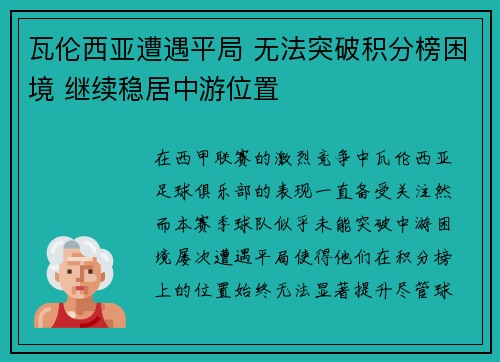 瓦伦西亚遭遇平局 无法突破积分榜困境 继续稳居中游位置

在西甲联赛的激烈竞争中瓦伦西亚足球俱乐部的表现一直备受关注然而本赛季球队似乎未能突破中游困境屡次遭遇平局使得他们在积分榜上的位置始终无法显著提升尽管球